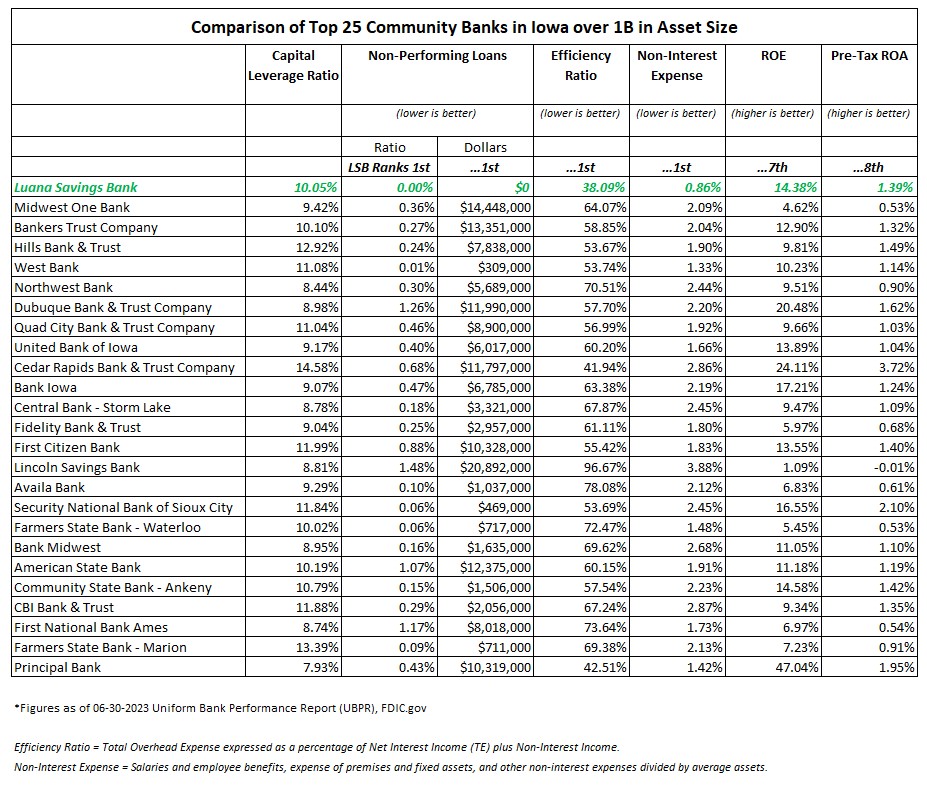 Comparison of Top 25 Community Banks in Iowa over 1B in Asset Size

| | Capital Leverage Ratio | Non-Performing Loans | | Efficiency Ratio | Non-Interest Expense | ROE | Pre-Tax ROA |
|---|---|---|---|---|---|---|---|
| | | (lower is better) | | (lower is better) | (lower is better) | (higher is better) | (higher is better) |
| | | Ratio | Dollars | | | | |
| | | LSB Ranks 1st | ...1st | ...1st | ...1st | ...7th | ...8th |
| Luana Savings Bank | 10.05% | 0.00% | $0 | 38.09% | 0.86% | 14.38% | 1.39% |
| Midwest One Bank | 9.42% | 0.36% | $14,448,000 | 64.07% | 2.09% | 4.62% | 0.53% |
| Bankers Trust Company | 10.10% | 0.27% | $13,351,000 | 58.85% | 2.04% | 12.90% | 1.32% |
| Hills Bank & Trust | 12.92% | 0.24% | $7,838,000 | 53.67% | 1.90% | 9.81% | 1.49% |
| West Bank | 11.08% | 0.01% | $309,000 | 53.74% | 1.33% | 10.23% | 1.14% |
| Northwest Bank | 8.44% | 0.30% | $5,689,000 | 70.51% | 2.44% | 9.51% | 0.90% |
| Dubuque Bank & Trust Company | 8.98% | 1.26% | $11,990,000 | 57.70% | 2.20% | 20.48% | 1.62% |
| Quad City Bank & Trust Company | 11.04% | 0.46% | $8,900,000 | 56.99% | 1.92% | 9.66% | 1.03% |
| United Bank of Iowa | 9.17% | 0.40% | $6,017,000 | 60.20% | 1.66% | 13.89% | 1.04% |
| Cedar Rapids Bank & Trust Company | 14.58% | 0.68% | $11,797,000 | 41.94% | 2.86% | 24.11% | 3.72% |
| Bank Iowa | 9.07% | 0.47% | $6,785,000 | 63.38% | 2.19% | 17.21% | 1.24% |
| Central Bank - Storm Lake | 8.78% | 0.18% | $3,321,000 | 67.87% | 2.45% | 9.47% | 1.09% |
| Fidelity Bank & Trust | 9.04% | 0.25% | $2,957,000 | 61.11% | 1.80% | 5.97% | 0.68% |
| First Citizen Bank | 11.99% | 0.88% | $10,328,000 | 55.42% | 1.83% | 13.55% | 1.40% |
| Lincoln Savings Bank | 8.81% | 1.48% | $20,892,000 | 96.67% | 3.88% | 1.09% | -0.01% |
| Availa Bank | 9.29% | 0.10% | $1,037,000 | 78.08% | 2.12% | 6.83% | 0.61% |
| Security National Bank of Sioux City | 11.84% | 0.06% | $469,000 | 53.69% | 2.45% | 16.55% | 2.10% |
| Farmers State Bank - Waterloo | 10.02% | 0.06% | $717,000 | 72.47% | 1.48% | 5.45% | 0.53% |
| Bank Midwest | 8.95% | 0.16% | $1,635,000 | 69.62% | 2.68% | 11.05% | 1.10% |
| American State Bank | 10.19% | 1.07% | $12,375,000 | 60.15% | 1.91% | 11.18% | 1.19% |
| Community State Bank - Ankeny | 10.79% | 0.15% | $1,506,000 | 57.54% | 2.23% | 14.58% | 1.42% |
| CBI Bank & Trust | 11.88% | 0.29% | $2,056,000 | 67.24% | 2.87% | 9.34% | 1.35% |
| First National Bank Ames | 8.74% | 1.17% | $8,018,000 | 73.64% | 1.73% | 6.97% | 0.54% |
| Farmers State Bank - Marion | 13.39% | 0.09% | $711,000 | 69.38% | 2.13% | 7.23% | 0.91% |
| Principal Bank | 7.93% | 0.43% | $10,319,000 | 42.51% | 1.42% | 47.04% | 1.95% |

*Figures as of 06-30-2023 Uniform Bank Performance Report (UBPR), FDIC.gov

Efficiency Ratio = Total Overhead Expense expressed as a percentage of Net Interest Income (TE) plus Non-Interest Income.
Non-Interest Expense = Salaries and employee benefits, expense of premises and fixed assets, and other non-interest expenses divided by average assets.